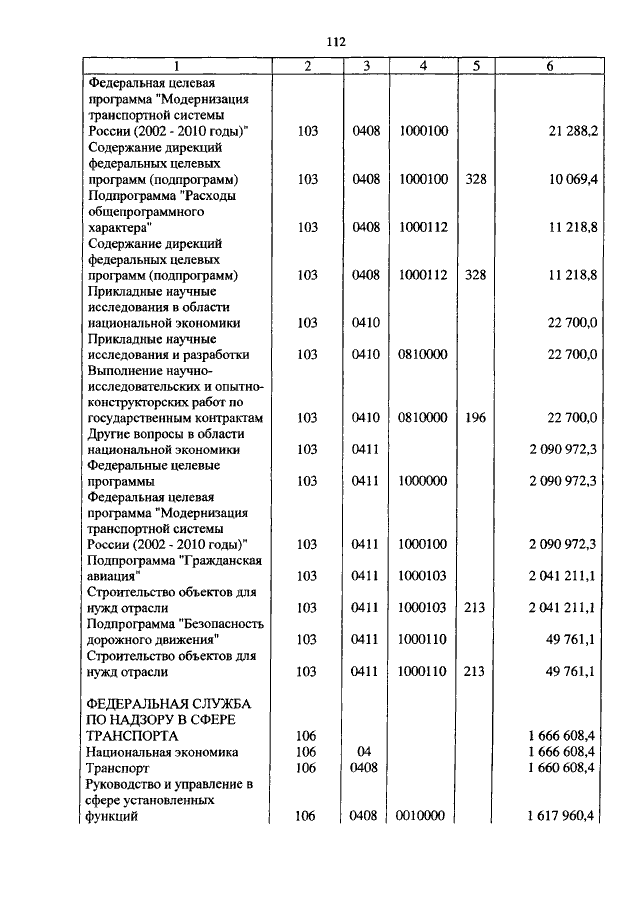 112

| 1 | 2 | 3 | 4 | 5 | 6 |
|---|---|---|---|---|---|
| Федеральная целевая программа "Модернизация транспортной системы России (2002 - 2010 годы)" | 103 | 0408 | 1000100 | | 21 288,2 |
| Содержание дирекций федеральных целевых программ (подпрограмм) | 103 | 0408 | 1000100 | 328 | 10 069,4 |
| Подпрограмма "Расходы общепрограммного характера" | 103 | 0408 | 1000112 | | 11 218,8 |
| Содержание дирекций федеральных целевых программ (подпрограмм) | 103 | 0408 | 1000112 | 328 | 11 218,8 |
| Прикладные научные исследования в области национальной экономики | 103 | 0410 | | | 22 700,0 |
| Прикладные научные исследования и разработки | 103 | 0410 | 0810000 | | 22 700,0 |
| Выполнение научно-исследовательских и опытно-конструкторских работ по государственным контрактам | 103 | 0410 | 0810000 | 196 | 22 700,0 |
| Другие вопросы в области национальной экономики | 103 | 0411 | | | 2 090 972,3 |
| Федеральные целевые программы | 103 | 0411 | 1000000 | | 2 090 972,3 |
| Федеральная целевая программа "Модернизация транспортной системы России (2002 - 2010 годы)" | 103 | 0411 | 1000100 | | 2 090 972,3 |
| Подпрограмма "Гражданская авиация" | 103 | 0411 | 1000103 | | 2 041 211,1 |
| Строительство объектов для нужд отрасли | 103 | 0411 | 1000103 | 213 | 2 041 211,1 |
| Подпрограмма "Безопасность дорожного движения" | 103 | 0411 | 1000110 | | 49 761,1 |
| Строительство объектов для нужд отрасли | 103 | 0411 | 1000110 | 213 | 49 761,1 |
| ФЕДЕРАЛЬНАЯ СЛУЖБА ПО НАДЗОРУ В СФЕРЕ ТРАНСПОРТА | 106 | | | | 1 666 608,4 |
| Национальная экономика | 106 | 04 | | | 1 666 608,4 |
| Транспорт | 106 | 0408 | | | 1 660 608,4 |
| Руководство и управление в сфере установленных функций | 106 | 0408 | 0010000 | | 1 617 960,4 |